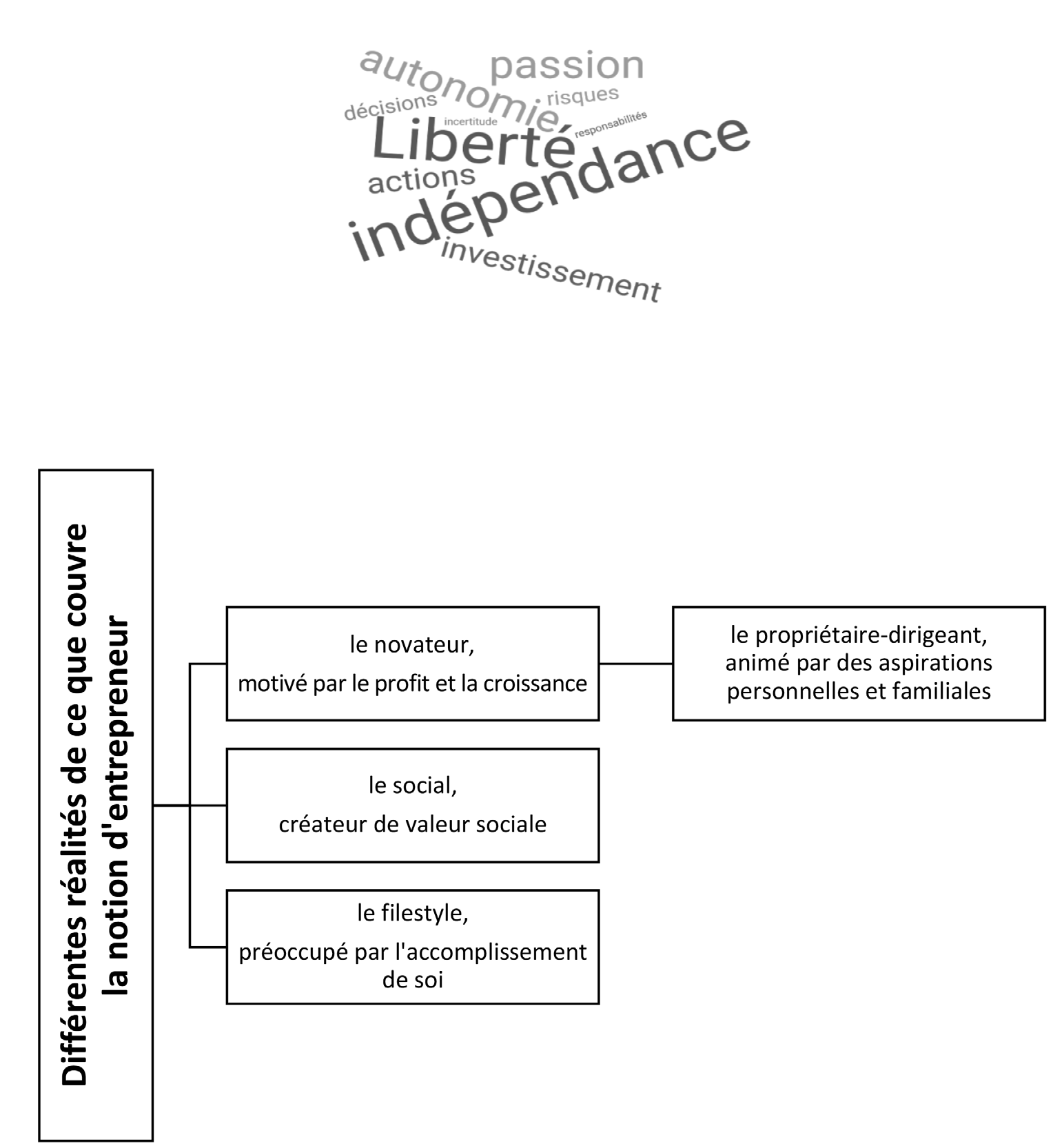 autonomie passion
décisions risques
incertitude responsabilités
Liberté
actions
indépendance
investissement

Différentes réalités de ce que couvre la notion d'entrepreneur

le novateur,
motivé par le profit et la croissance

le propriétaire-dirigeant, animé par des aspirations personnelles et familiales

le social,
créateur de valeur sociale

le filestyle,
préoccupé par l'accomplissement de soi